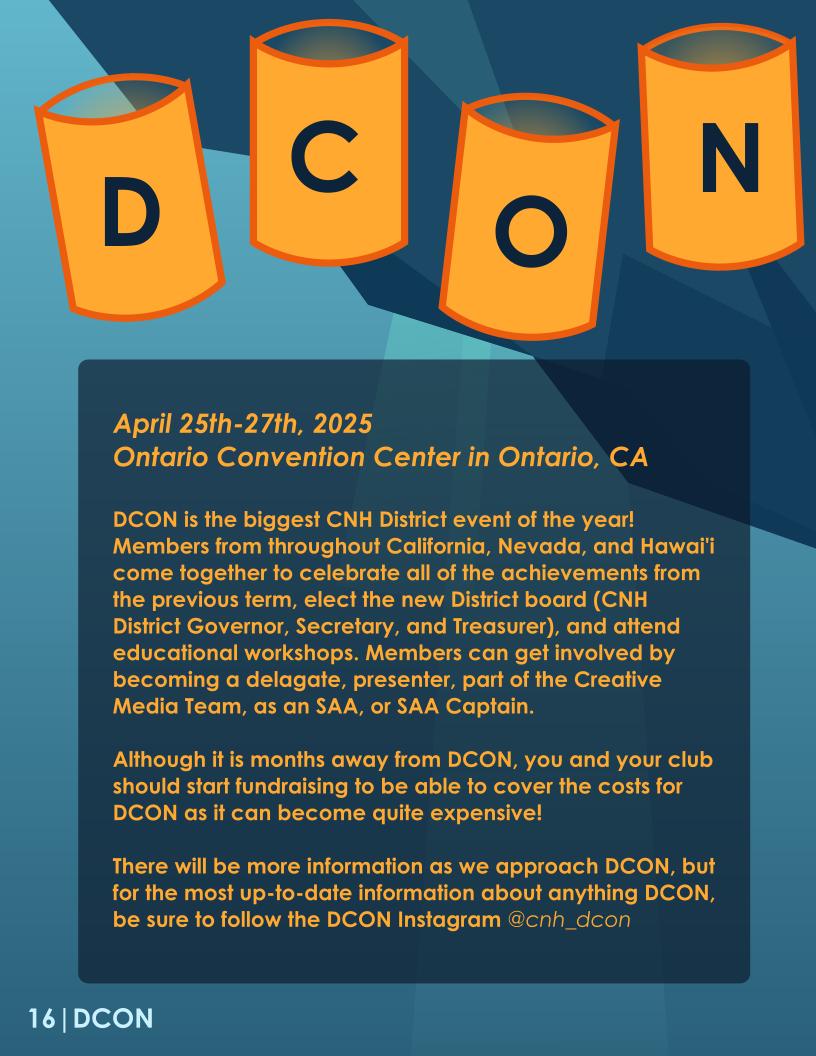 D C O N

April 25th-27th, 2025
Ontario Convention Center in Ontario, CA

DCON is the biggest CNH District event of the year! Members from throughout California, Nevada, and Hawai'i come together to celebrate all of the achievements from the previous term, elect the new District board (CNH District Governor, Secretary, and Treasurer), and attend educational workshops. Members can get involved by becoming a delagate, presenter, part of the Creative Media Team, as an SAA, or SAA Captain.

Although it is months away from DCON, you and your club should start fundraising to be able to cover the costs for DCON as it can become quite expensive!

There will be more information as we approach DCON, but for the most up-to-date information about anything DCON, be sure to follow the DCON Instagram @cnh_dcon

16 | DCON